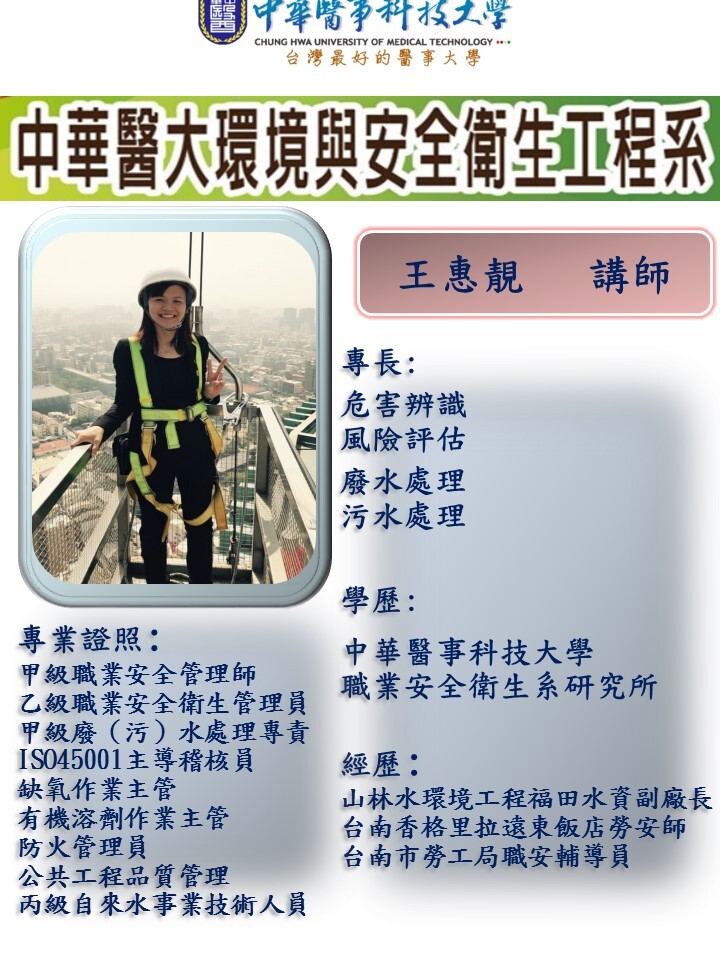 中華醫事科技大學
CHUNG HWA UNIVERSITY OF MEDICAL TECHNOLOGY
台灣最好的醫事大學

中華醫大環境與安全衛生工程系

王惠靚　講師

專長:
危害辨識
風險評估
廢水處理
污水處理

學歷:
中華醫事科技大學
職業安全衛生系研究所

經歷:
山林水環境工程福田水資副廠長
台南香格里拉遠東飯店勞安師
台南市勞工局職安輔導員

專業證照:
甲級職業安全管理師
乙級職業安全衛生管理員
甲級廢（污）水處理專責
ISO45001主導稽核員
缺氧作業主管
有機溶劑作業主管
防火管理員
公共工程品質管理
丙級自來水事業技術人員